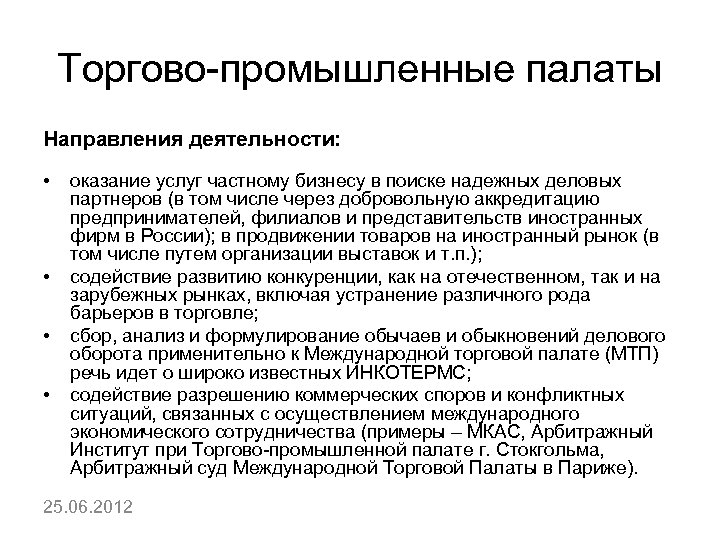 Торгово-промышленные палаты

Направления деятельности:

• оказание услуг частному бизнесу в поиске надежных деловых партнеров (в том числе через добровольную аккредитацию предпринимателей, филиалов и представительств иностранных фирм в России); в продвижении товаров на иностранный рынок (в том числе путем организации выставок и т.п.);
• содействие развитию конкуренции, как на отечественном, так и на зарубежных рынках, включая устранение различного рода барьеров в торговле;
• сбор, анализ и формулирование обычаев и обыкновений делового оборота применительно к Международной торговой палате (МТП) речь идет о широко известных ИНКОТЕРМС;
• содействие разрешению коммерческих споров и конфликтных ситуаций, связанных с осуществлением международного экономического сотрудничества (примеры – МКАС, Арбитражный Институт при Торгово-промышленной палате г. Стокгольма, Арбитражный суд Международной Торговой Палаты в Париже).

25.06.2012